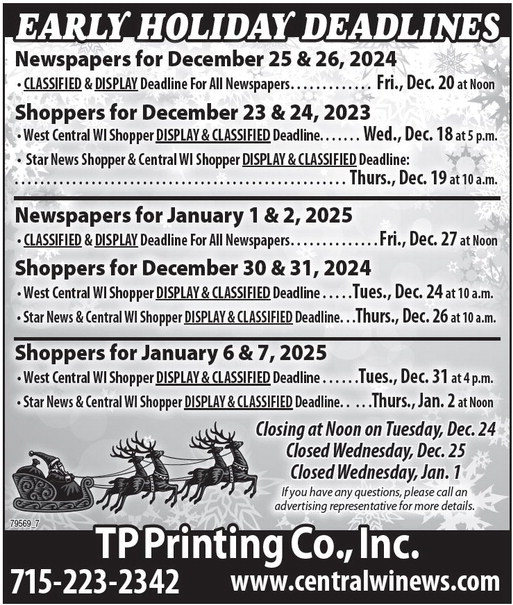 EARLY HOLIDAY DEADLINES

Newspapers for December 25 & 26, 2024

• CLASSIFIED & DISPLAY Deadline For All Newspapers Fri., Dec. 20 at Noon

Shoppers for December 23 & 24, 2023

• West Central WI Shopper DISPLAY & CLASSIFIED Deadline Wed., Dec. 18 at 5 p.m.

• Star News Shopper & Central WI Shopper DISPLAY & CLASSIFIED Deadline: Thurs., Dec. 19 at 10 a.m.

Newspapers for January 1 & 2, 2025

• CLASSIFIED & DISPLAY Deadline For All Newspapers Fri., Dec. 27 at Noon

Shoppers for December 30 & 31, 2024

• West Central WI Shopper DISPLAY & CLASSIFIED Deadline Tues., Dec. 24 at 10 a.m.

• Star News & Central WI Shopper DISPLAY & CLASSIFIED Deadline Thurs., Dec. 26 at 10 a.m.

Shoppers for January 6 & 7, 2025

• West Central WI Shopper DISPLAY & CLASSIFIED Deadline Tues., Dec. 31 at 4 p.m.

• Star News & Central WI Shopper DISPLAY & CLASSIFIED Deadline Thurs., Jan. 2 at Noon

Closing at Noon on Tuesday, Dec. 24
Closed Wednesday, Dec. 25
Closed Wednesday, Jan. 1

If you have any questions, please call an advertising representative for more details.

79569_7

TP Printing Co., Inc.

715-223-2342 www.centralwinews.com